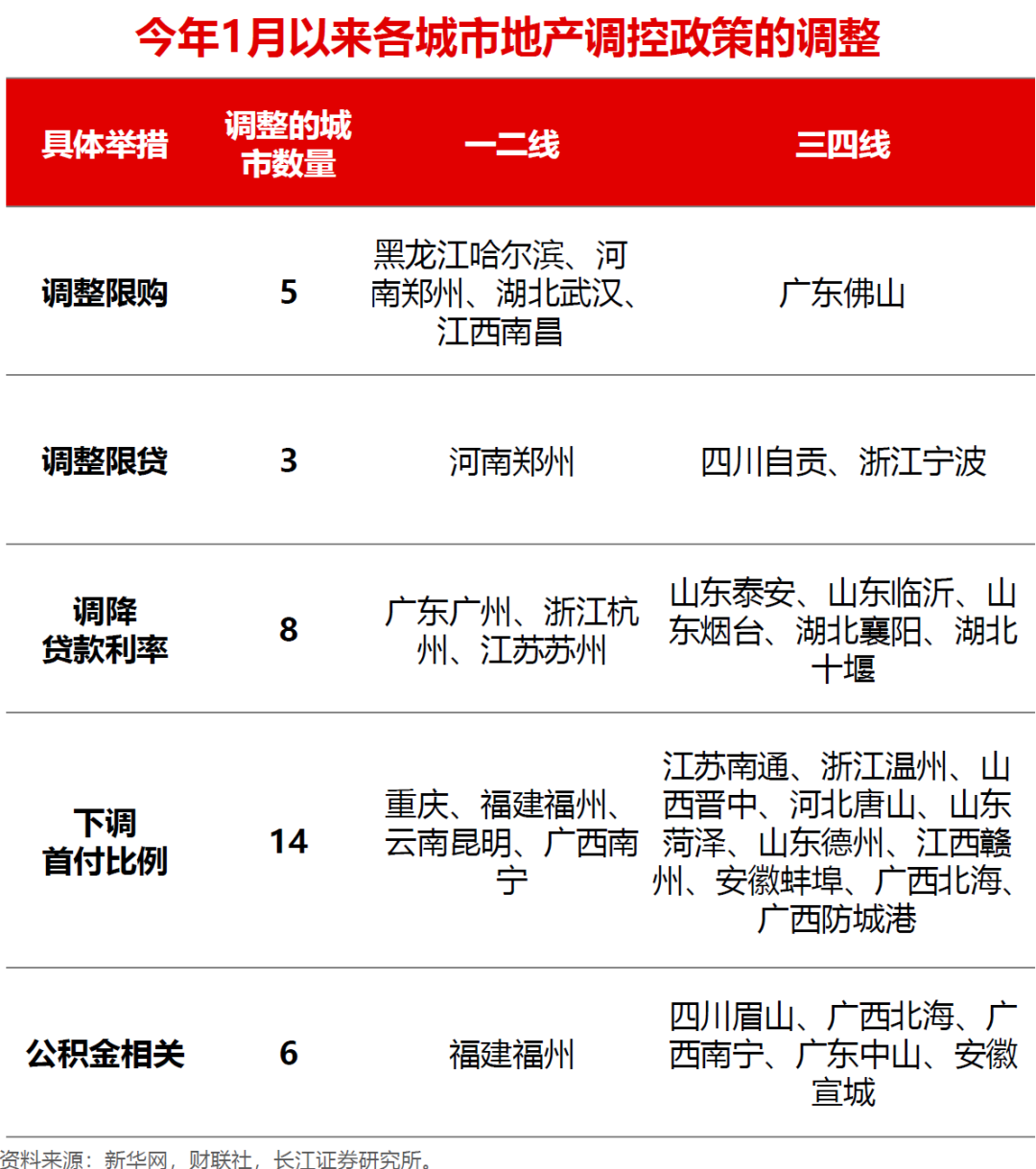 今年1月以来各城市地产调控政策的调整

| 具体举措 | 调整的城市数量 | 一二线 | 三四线 |
|---|---|---|---|
| 调整限购 | 5 | 黑龙江哈尔滨、河南郑州、湖北武汉、江西南昌 | 广东佛山 |
| 调整限贷 | 3 | 河南郑州 | 四川自贡、浙江宁波 |
| 调降贷款利率 | 8 | 广东广州、浙江杭州、江苏苏州 | 山东泰安、山东临沂、山东烟台、湖北襄阳、湖北十堰 |
| 下调首付比例 | 14 | 重庆、福建福州、云南昆明、广西南宁 | 江苏南通、浙江温州、山西晋中、河北唐山、山东菏泽、山东德州、江西赣州、安徽蚌埠、广西北海、广西防城港 |
| 公积金相关 | 6 | 福建福州 | 四川眉山、广西北海、广西南宁、广东中山、安徽宣城 |

资料来源：新华网，财联社，长江证券研究所。